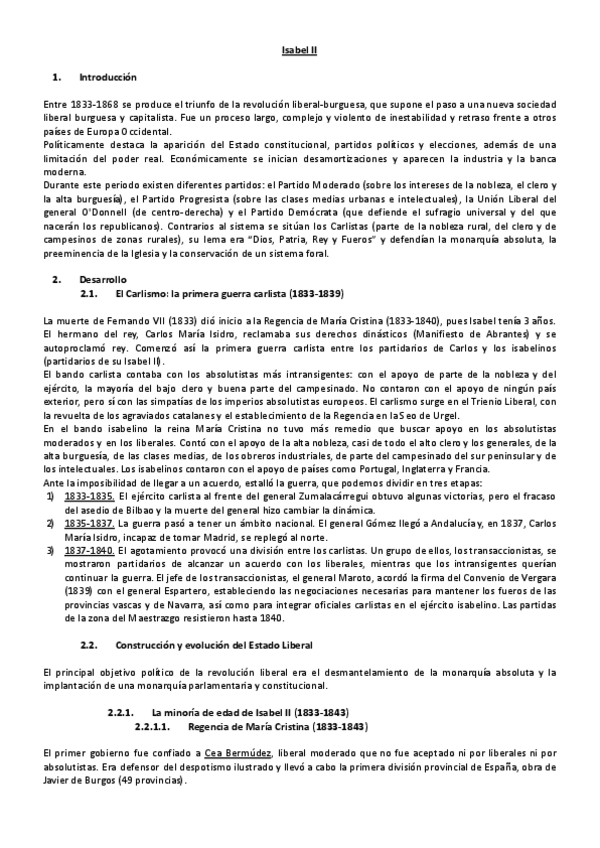 Isabel II

1. Introducción

Entre 1833-1868 se produce el triunfo de la revolución liberal-burguesa, que supone el paso a una nueva sociedad liberal burguesa y capitalista. Fue un proceso largo, complejo y violento de inestabilidad y retraso frente a otros países de Europa Occidental.
Políticamente destaca la aparición del Estado constitucional, partidos políticos y elecciones, además de una limitación del poder real. Económicamente se inician desamortizaciones y aparecen la industria y la banca moderna.
Durante este periodo existen diferentes partidos: el Partido Moderado (sobre los intereses de la nobleza, el clero y la alta burguesía), el Partido Progresista (sobre las clases medias urbanas e intelectuales), la Unión Liberal del general O'Donnell (de centro-derecha) y el Partido Demócrata (que defiende el sufragio universal y del que nacerán los republicanos). Contrarios al sistema se sitúan los Carlistas (parte de la nobleza rural, del clero y de campesinos de zonas rurales), su lema era "Dios, Patria, Rey y Fueros" y defendían la monarquía absoluta, la preeminencia de la Iglesia y la conservación de un sistema foral.

2. Desarrollo
2.1. El Carlismo: la primera guerra carlista (1833-1839)

La muerte de Fernando VII (1833) dió inicio a la Regencia de María Cristina (1833-1840), pues Isabel tenía 3 años. El hermano del rey, Carlos María Isidro, reclamaba sus derechos dinásticos (Manifiesto de Abrantes) y se autoproclamó rey. Comenzó así la primera guerra carlista entre los partidarios de Carlos y los isabelinos (partidarios de su Isabel II).
El bando carlista contaba con los absolutistas más intransigentes: con el apoyo de parte de la nobleza y del ejército, la mayoría del bajo clero y buena parte del campesinado. No contaron con el apoyo de ningún país exterior, pero sí con las simpatías de los imperios absolutistas europeos. El carlismo surge en el Trienio Liberal, con la revuelta de los agraviados catalanes y el establecimiento de la Regencia en la Seo de Urgel.
En el bando isabelino la reina María Cristina no tuvo más remedio que buscar apoyo en los absolutistas moderados y en los liberales. Contó con el apoyo de la alta nobleza, casi de todo el alto clero y los generales, de la alta burguesía, de las clases medias, de los obreros industriales, de parte del campesinado del sur peninsular y de los intelectuales. Los isabelinos contaron con el apoyo de países como Portugal, Inglaterra y Francia.
Ante la imposibilidad de llegar a un acuerdo, estalló la guerra, que podemos dividir en tres etapas:
1) 1833-1835. El ejército carlista al frente del general Zumalacárregui obtuvo algunas victorias, pero el fracaso del asedio de Bilbao y la muerte del general hizo cambiar la dinámica.
2) 1835-1837. La guerra pasó a tener un ámbito nacional. El general Gómez llegó a Andalucía y, en 1837, Carlos María Isidro, incapaz de tomar Madrid, se replegó al norte.
3) 1837-1840. El agotamiento provocó una división entre los carlistas. Un grupo de ellos, los transaccionistas, se mostraron partidarios de alcanzar un acuerdo con los liberales, mientras que los intransigentes querían continuar la guerra. El jefe de los transaccionistas, el general Maroto, acordó la firma del Convenio de Vergara (1839) con el general Espartero, estableciendo las negociaciones necesarias para mantener los fueros de las provincias vascas y de Navarra, así como para integrar oficiales carlistas en el ejército isabelino. Las partidas de la zona del Maestrazgo resistieron hasta 1840.

2.2. Construcción y evolución del Estado Liberal

El principal objetivo político de la revolución liberal era el desmantelamiento de la monarquía absoluta y la implantación de una monarquía parlamentaria y constitucional.

2.2.1. La minoría de edad de Isabel II (1833-1843)
2.2.1.1. Regencia de María Cristina (1833-1843)

El primer gobierno fue confiado a Cea Bermúdez, liberal moderado que no fue aceptado ni por liberales ni por absolutistas. Era defensor del despotismo ilustrado y llevó a cabo la primera división provincial de España, obra de Javier de Burgos (49 provincias).